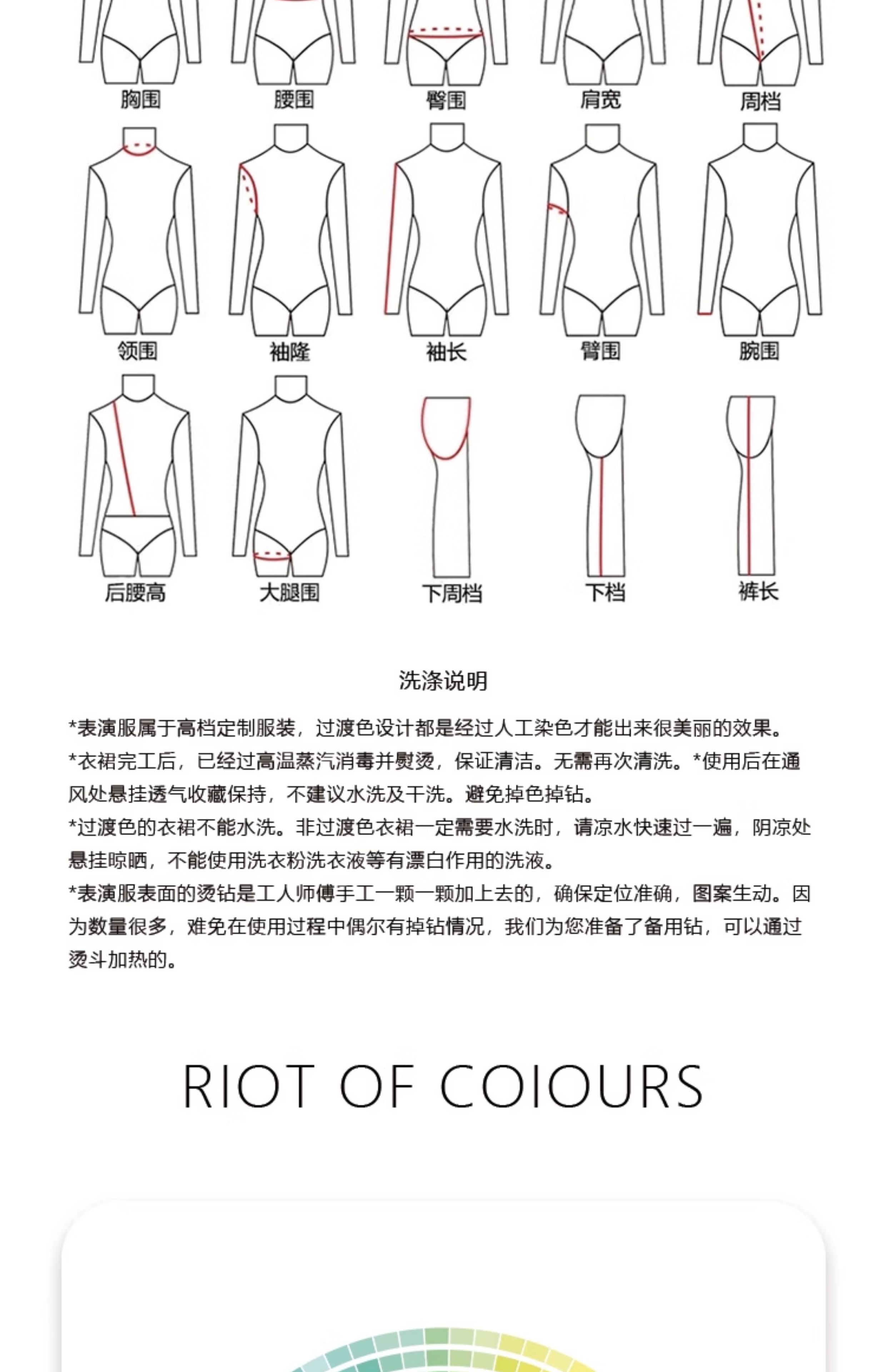 胸围 腰围 臀围 肩宽 周档

领围 袖隆 袖长 臂围 腕围

后腰高 大腿围 下周档 下档 裤长

洗涤说明

*表演服属于高档定制服装，过渡色设计都是经过人工染色才能出来很美丽的效果。
*衣裙完工后，已经过高温蒸汽消毒并熨烫，保证清洁。无需再次清洗。*使用后在通风处悬挂透气收藏保持，不建议水洗及干洗。避免掉色掉钻。
*过渡色的衣裙不能水洗。非过渡色衣裙一定需要水洗时，请凉水快速过一遍，阴凉处悬挂晾晒，不能使用洗衣粉洗衣液等有漂白作用的洗液。
*表演服表面的烫钻是工人师傅手工一颗一颗加上去的，确保定位准确，图案生动。因为数量很多，难免在使用过程中偶尔有掉钻情况，我们为您准备了备用钻，可以通过烫斗加热的。

RIOT OF COIOURS